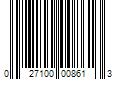 0 27100 00861 3